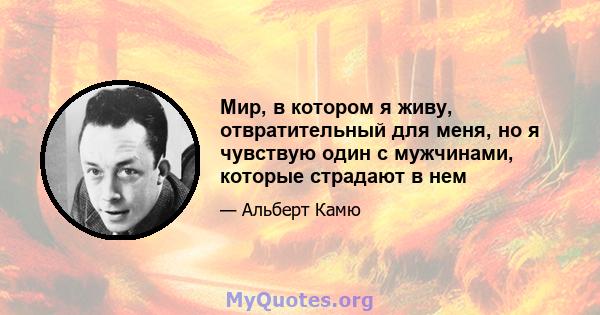 Мир, в котором я живу, отвратительный для меня, но я чувствую один с мужчинами, которые страдают в нем

— Альберт Камю

MyQuotes.org